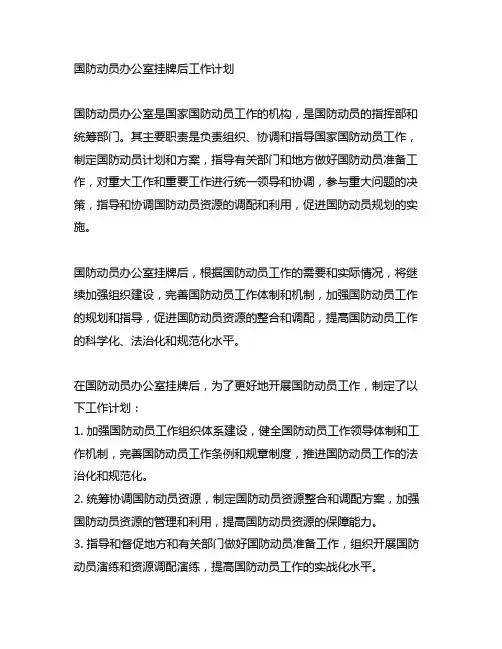 国防动员办公室挂牌后工作计划

国防动员办公室是国家国防动员工作的机构，是国防动员的指挥部和统筹部门。其主要职责是负责组织、协调和指导国家国防动员工作，制定国防动员计划和方案，指导有关部门和地方做好国防动员准备工作，对重大工作和重要工作进行统一领导和协调，参与重大问题的决策，指导和协调国防动员资源的调配和利用，促进国防动员规划的实施。

国防动员办公室挂牌后，根据国防动员工作的需要和实际情况，将继续加强组织建设，完善国防动员工作体制和机制，加强国防动员工作的规划和指导，促进国防动员资源的整合和调配，提高国防动员工作的科学化、法治化和规范化水平。

在国防动员办公室挂牌后，为了更好地开展国防动员工作，制定了以下工作计划：
1. 加强国防动员工作组织体系建设，健全国防动员工作领导体制和工作机制，完善国防动员工作条例和规章制度，推进国防动员工作的法治化和规范化。
2. 统筹协调国防动员资源，制定国防动员资源整合和调配方案，加强国防动员资源的管理和利用，提高国防动员资源的保障能力。
3. 指导和督促地方和有关部门做好国防动员准备工作，组织开展国防动员演练和资源调配演练，提高国防动员工作的实战化水平。